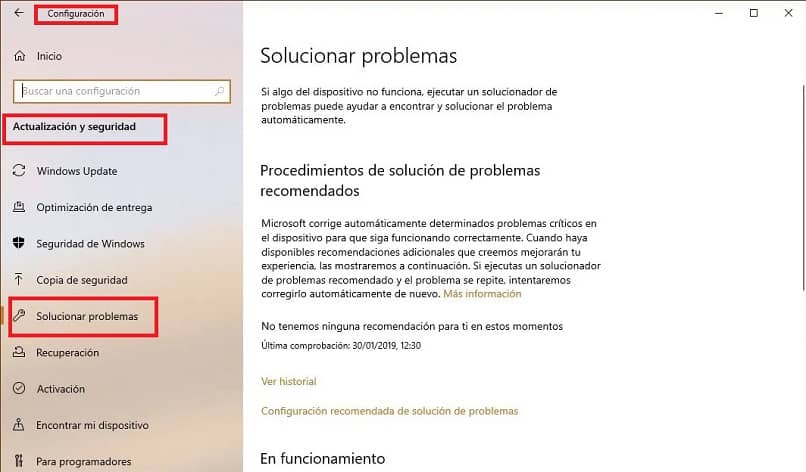 Configuración

Inicio

Buscar una configuración

Actualización y seguridad

Windows Update

Optimización de entrega

Seguridad de Windows

Copia de seguridad

Solucionar problemas

Recuperación

Activación

Encontrar mi dispositivo

Para programadores

Solucionar problemas

Si algo del dispositivo no funciona, ejecutar un solucionador de problemas puede ayudar a encontrar y solucionar el problema automáticamente.

Procedimientos de solución de problemas recomendados

Microsoft corrige automáticamente determinados problemas críticos en el dispositivo para que siga funcionando correctamente. Cuando haya disponibles recomendaciones adicionales que creemos mejorarán tu experiencia, las mostraremos a continuación. Si ejecutas un solucionador de problemas recomendado y el problema se repite, intentaremos corregirlo automáticamente de nuevo. Más información

No tenemos ninguna recomendación para ti en estos momentos

Última comprobación: 30/01/2019, 12:30

Ver historial

Configuración recomendada de solución de problemas

En funcionamiento